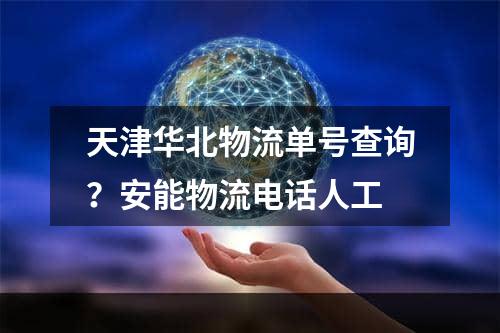 天津华北物流单号查询？安能物流电话人工